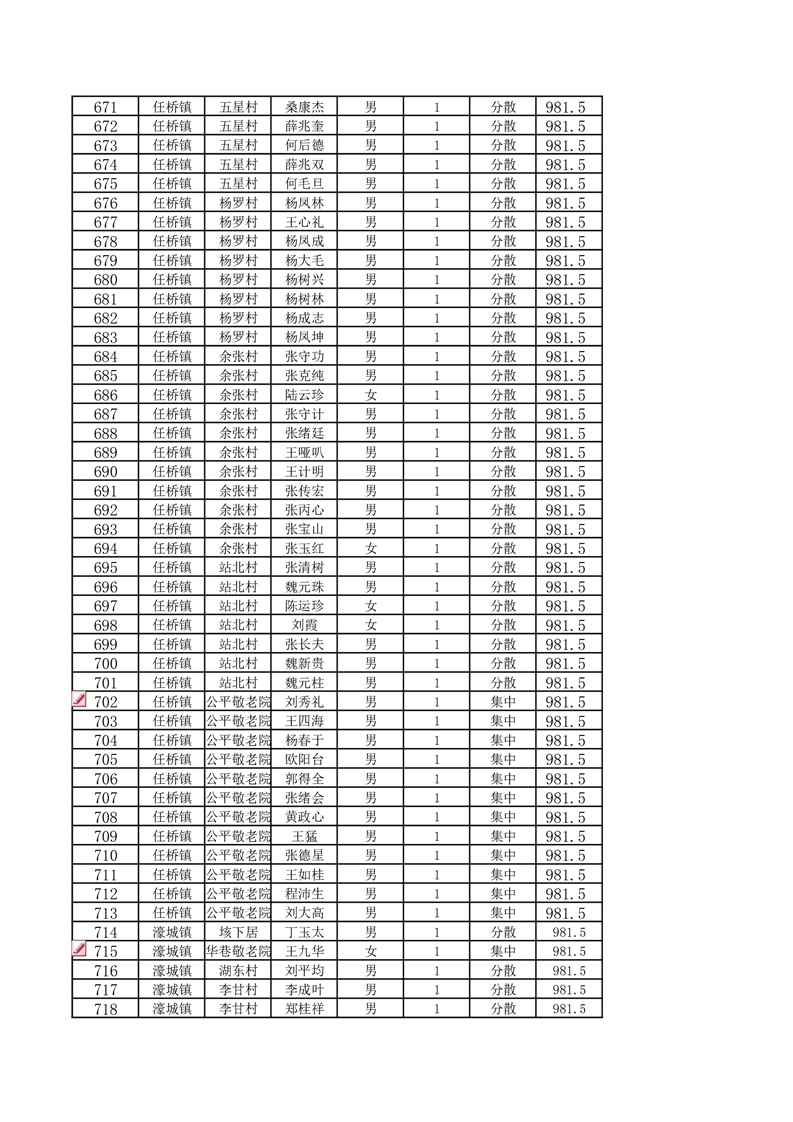 | 671 | 任桥镇 | 五星村 | 桑康杰 | 男 | 1 | 分散 | 981.5 |
|---|---|---|---|---|---|---|---|
| 672 | 任桥镇 | 五星村 | 薛兆奎 | 男 | 1 | 分散 | 981.5 |
| 673 | 任桥镇 | 五星村 | 何后德 | 男 | 1 | 分散 | 981.5 |
| 674 | 任桥镇 | 五星村 | 薛兆双 | 男 | 1 | 分散 | 981.5 |
| 675 | 任桥镇 | 五星村 | 何毛旦 | 男 | 1 | 分散 | 981.5 |
| 676 | 任桥镇 | 杨罗村 | 杨凤林 | 男 | 1 | 分散 | 981.5 |
| 677 | 任桥镇 | 杨罗村 | 王心礼 | 男 | 1 | 分散 | 981.5 |
| 678 | 任桥镇 | 杨罗村 | 杨凤成 | 男 | 1 | 分散 | 981.5 |
| 679 | 任桥镇 | 杨罗村 | 杨大毛 | 男 | 1 | 分散 | 981.5 |
| 680 | 任桥镇 | 杨罗村 | 杨树兴 | 男 | 1 | 分散 | 981.5 |
| 681 | 任桥镇 | 杨罗村 | 杨树林 | 男 | 1 | 分散 | 981.5 |
| 682 | 任桥镇 | 杨罗村 | 杨成志 | 男 | 1 | 分散 | 981.5 |
| 683 | 任桥镇 | 杨罗村 | 杨凤坤 | 男 | 1 | 分散 | 981.5 |
| 684 | 任桥镇 | 余张村 | 张守功 | 男 | 1 | 分散 | 981.5 |
| 685 | 任桥镇 | 余张村 | 张克纯 | 男 | 1 | 分散 | 981.5 |
| 686 | 任桥镇 | 余张村 | 陆云珍 | 女 | 1 | 分散 | 981.5 |
| 687 | 任桥镇 | 余张村 | 张守计 | 男 | 1 | 分散 | 981.5 |
| 688 | 任桥镇 | 余张村 | 张绪廷 | 男 | 1 | 分散 | 981.5 |
| 689 | 任桥镇 | 余张村 | 王哑叭 | 男 | 1 | 分散 | 981.5 |
| 690 | 任桥镇 | 余张村 | 王计明 | 男 | 1 | 分散 | 981.5 |
| 691 | 任桥镇 | 余张村 | 张传宏 | 男 | 1 | 分散 | 981.5 |
| 692 | 任桥镇 | 余张村 | 张丙心 | 男 | 1 | 分散 | 981.5 |
| 693 | 任桥镇 | 余张村 | 张宝山 | 男 | 1 | 分散 | 981.5 |
| 694 | 任桥镇 | 余张村 | 张玉红 | 女 | 1 | 分散 | 981.5 |
| 695 | 任桥镇 | 站北村 | 张清树 | 男 | 1 | 分散 | 981.5 |
| 696 | 任桥镇 | 站北村 | 魏元珠 | 男 | 1 | 分散 | 981.5 |
| 697 | 任桥镇 | 站北村 | 陈运珍 | 女 | 1 | 分散 | 981.5 |
| 698 | 任桥镇 | 站北村 | 刘霞 | 女 | 1 | 分散 | 981.5 |
| 699 | 任桥镇 | 站北村 | 张长夫 | 男 | 1 | 分散 | 981.5 |
| 700 | 任桥镇 | 站北村 | 魏新贵 | 男 | 1 | 分散 | 981.5 |
| 701 | 任桥镇 | 站北村 | 魏元柱 | 男 | 1 | 分散 | 981.5 |
| 702 | 任桥镇 | 公平敬老院 | 刘秀礼 | 男 | 1 | 集中 | 981.5 |
| 703 | 任桥镇 | 公平敬老院 | 王四海 | 男 | 1 | 集中 | 981.5 |
| 704 | 任桥镇 | 公平敬老院 | 杨春于 | 男 | 1 | 集中 | 981.5 |
| 705 | 任桥镇 | 公平敬老院 | 欧阳台 | 男 | 1 | 集中 | 981.5 |
| 706 | 任桥镇 | 公平敬老院 | 郭得全 | 男 | 1 | 集中 | 981.5 |
| 707 | 任桥镇 | 公平敬老院 | 张绪会 | 男 | 1 | 集中 | 981.5 |
| 708 | 任桥镇 | 公平敬老院 | 黄政心 | 男 | 1 | 集中 | 981.5 |
| 709 | 任桥镇 | 公平敬老院 | 王猛 | 男 | 1 | 集中 | 981.5 |
| 710 | 任桥镇 | 公平敬老院 | 张德星 | 男 | 1 | 集中 | 981.5 |
| 711 | 任桥镇 | 公平敬老院 | 王如桂 | 男 | 1 | 集中 | 981.5 |
| 712 | 任桥镇 | 公平敬老院 | 程沛生 | 男 | 1 | 集中 | 981.5 |
| 713 | 任桥镇 | 公平敬老院 | 刘大高 | 男 | 1 | 集中 | 981.5 |
| 714 | 濠城镇 | 垓下居 | 丁玉太 | 男 | 1 | 分散 | 981.5 |
| 715 | 濠城镇 | 华巷敬老院 | 王九华 | 女 | 1 | 集中 | 981.5 |
| 716 | 濠城镇 | 湖东村 | 刘平均 | 男 | 1 | 分散 | 981.5 |
| 717 | 濠城镇 | 李甘村 | 李成叶 | 男 | 1 | 分散 | 981.5 |
| 718 | 濠城镇 | 李甘村 | 郑桂祥 | 男 | 1 | 分散 | 981.5 |